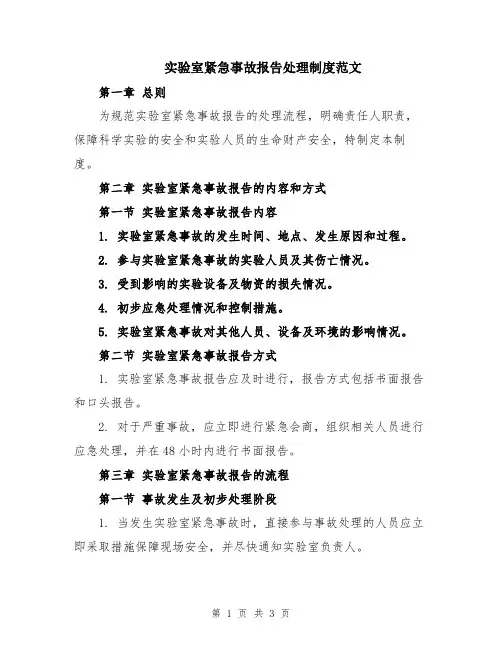 实验室紧急事故报告处理制度范文

第一章 总则

为规范实验室紧急事故报告的处理流程，明确责任人职责，保障科学实验的安全和实验人员的生命财产安全，特制定本制度。

第二章 实验室紧急事故报告的内容和方式

第一节 实验室紧急事故报告内容

1. 实验室紧急事故的发生时间、地点、发生原因和过程。

2. 参与实验室紧急事故的实验人员及其伤亡情况。

3. 受到影响的实验设备及物资的损失情况。

4. 初步应急处理情况和控制措施。

5. 实验室紧急事故对其他人员、设备及环境的影响情况。

第二节 实验室紧急事故报告方式

1. 实验室紧急事故报告应及时进行，报告方式包括书面报告和口头报告。

2. 对于严重事故，应立即进行紧急会商，组织相关人员进行应急处理，并在48小时内进行书面报告。

第三章 实验室紧急事故报告的流程

第一节 事故发生及初步处理阶段

1. 当发生实验室紧急事故时，直接参与事故处理的人员应立即采取措施保障现场安全，并尽快通知实验室负责人。

第 1 页 共 3 页